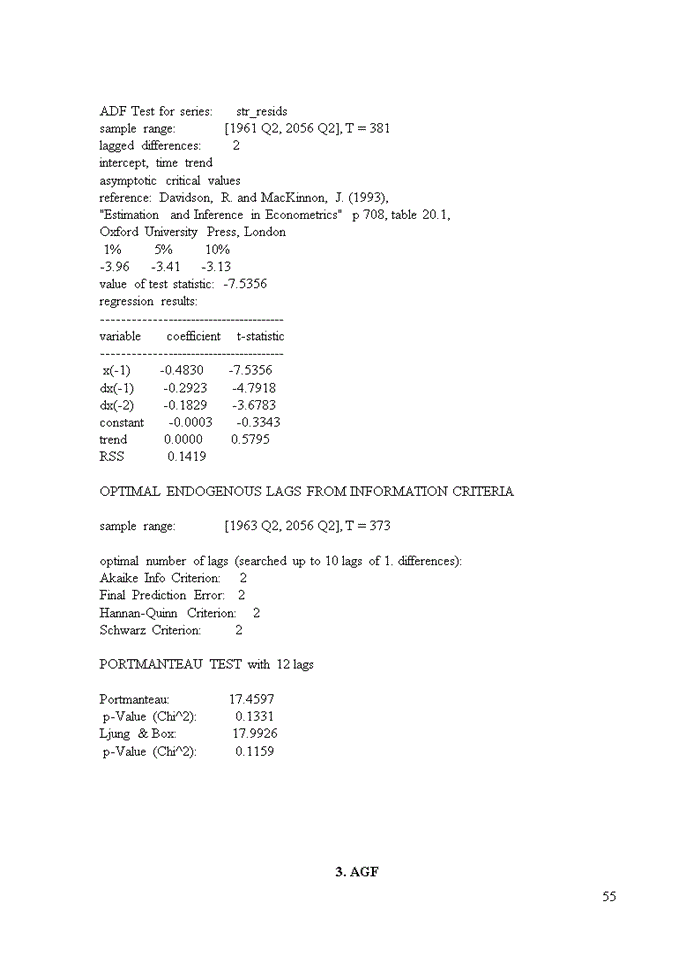 ADF Test for series: str_resids
sample range: [1961 Q2, 2056 Q2], T = 381
lagged differences: 2
intercept, time trend
asymptotic critical values
reference: Davidson, R. and MacKinnon, J. (1993),
"Estimation and Inference in Econometrics" p 708, table 20.1,
Oxford University Press, London
1% 5% 10%
-3.96 -3.41 -3.13
value of test statistic: -7.5356
regression results:
---------------------------------------
variable coefficient t-statistic
---------------------------------------
x(-1) -0.4830 -7.5356
dx(-1) -0.2923 -4.7918
dx(-2) -0.1829 -3.6783
constant -0.0003 -0.3343
trend 0.0000 0.5795
RSS 0.1419

OPTIMAL ENDOGENOUS LAGS FROM INFORMATION CRITERIA

sample range: [1963 Q2, 2056 Q2], T = 373

optimal number of lags (searched up to 10 lags of 1. differences):
Akaike Info Criterion: 2
Final Prediction Error: 2
Hannan-Quinn Criterion: 2
Schwarz Criterion: 2

PORTMANTEAU TEST with 12 lags

Portmanteau: 17.4597
p-Value (Chi^2): 0.1331
Ljung & Box: 17.9926
p-Value (Chi^2): 0.1159

3. AGF

55